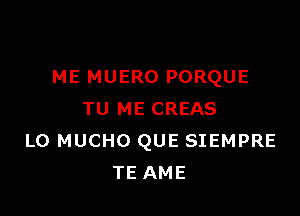 ME MUERO PORQUE
TU ME CREAS
LO MUCHO QUE SIEMPRE
TE AME